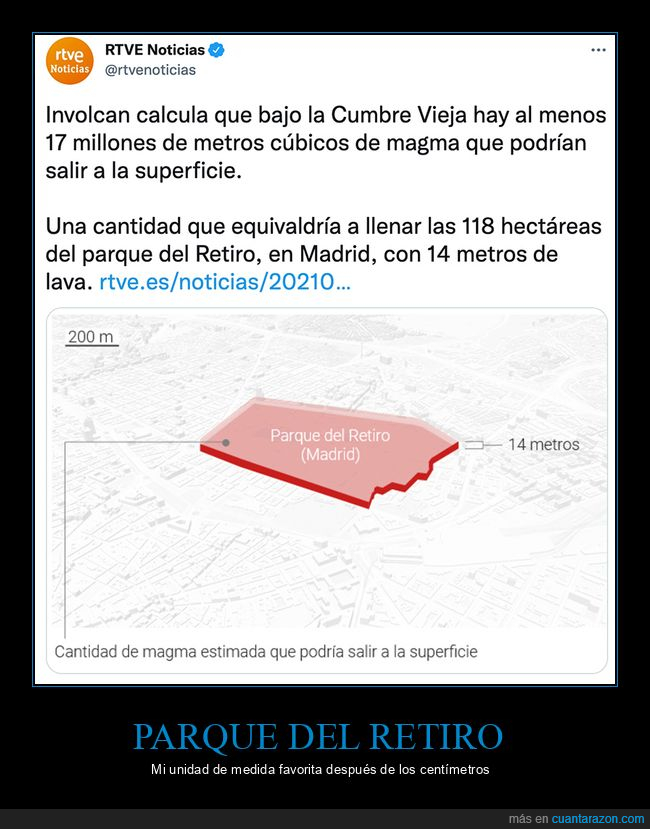 rtve Noticias

RTVE Noticias
@rtvenoticias

...

Involcan calcula que bajo la Cumbre Vieja hay al menos 17 millones de metros cúbicos de magma que podrían salir a la superficie.

Una cantidad que equivaldría a llenar las 118 hectáreas del parque del Retiro, en Madrid, con 14 metros de lava. rtve.es/noticias/20210...

200 m

Parque del Retiro (Madrid)

14 metros

Cantidad de magma estimada que podría salir a la superficie

PARQUE DEL RETIRO

Mi unidad de medida favorita después de los centímetros

más en cuantarazon.com